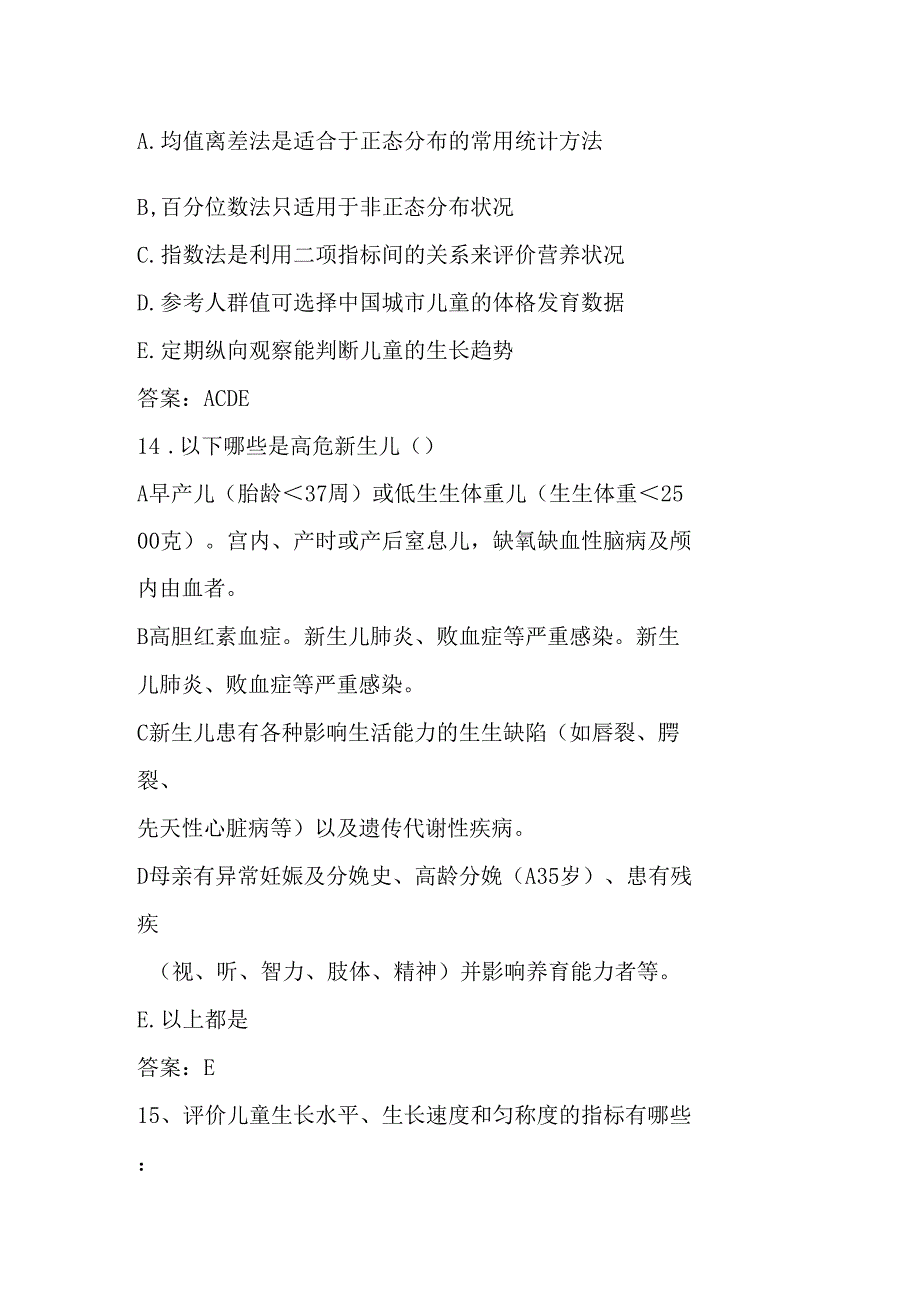 A.均值离差法是适合于正态分布的常用统计方法

B,百分位数法只适用于非正态分布状况

C.指数法是利用二项指标间的关系来评价营养状况

D.参考人群值可选择中国城市儿童的体格发育数据

E.定期纵向观察能判断儿童的生长趋势

答案：ACDE

14．以下哪些是高危新生儿（）

A早产儿（胎龄＜37周）或低生生体重儿（生生体重＜2500克）。宫内、产时或产后窒息儿，缺氧缺血性脑病及颅内由血者。

B高胆红素血症。新生儿肺炎、败血症等严重感染。新生儿肺炎、败血症等严重感染。

C新生儿患有各种影响生活能力的生生缺陷（如唇裂、腭裂、

先天性心脏病等）以及遗传代谢性疾病。

D母亲有异常妊娠及分娩史、高龄分娩（A35岁）、患有残疾

（视、听、智力、肢体、精神）并影响养育能力者等。

E.以上都是

答案：E

15、评价儿童生长水平、生长速度和匀称度的指标有哪些：